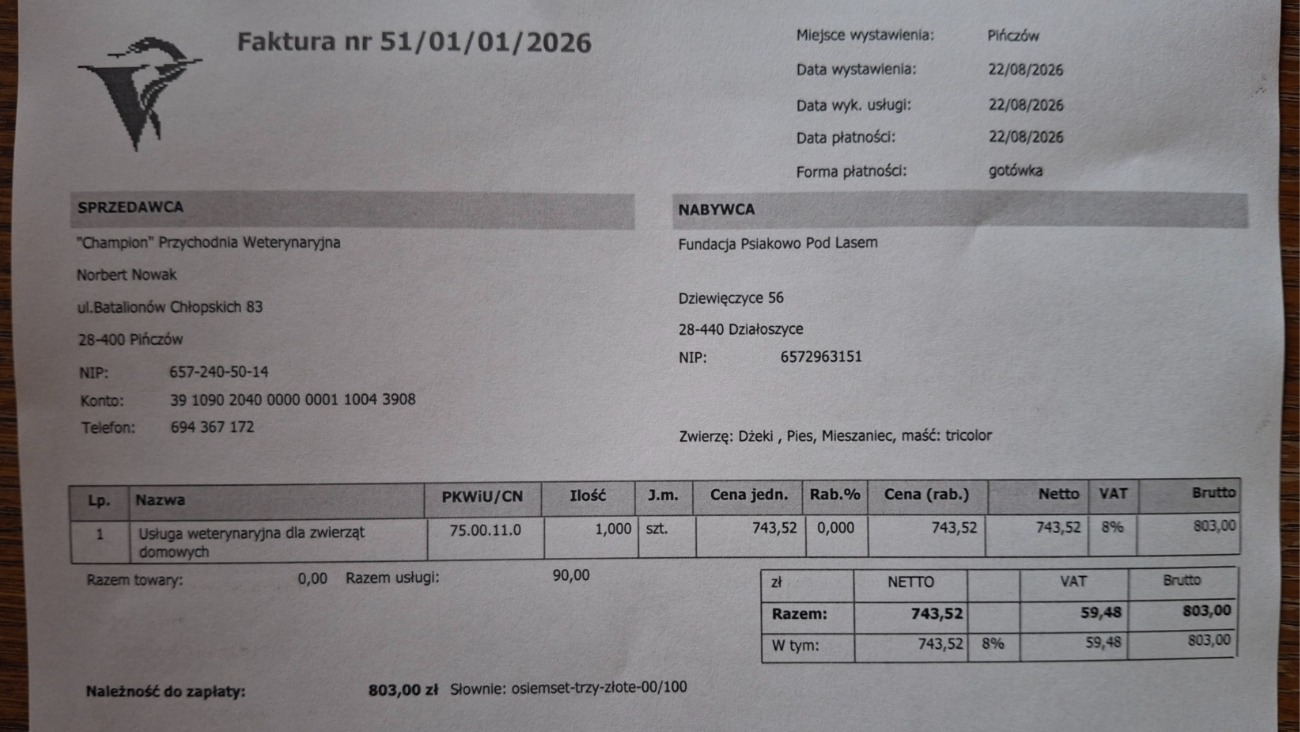 Faktura nr 51/01/01/2026

Miejsce wystawienia: Pińczów
Data wystawienia: 22/08/2026
Data wyk. usługi: 22/08/2026
Data płatności: 22/08/2026
Forma płatności: gotówka

SPRZEDAWCA

"Champion" Przychodnia Weterynaryjna
Norbert Nowak
ul.Batalionów Chłopskich 83
28-400 Pińczów
NIP: 657-240-50-14
Konto: 39 1090 2040 0000 0001 1004 3908
Telefon: 694 367 172

NABYWCA

Fundacja Psiakowo Pod Lasem

Dziewięczyce 56
28-440 Działoszyce
NIP: 6572963151

Zwierzę: Dżeki , Pies, Mieszaniec, maść: tricolor

| Lp. | Nazwa | PKWiU/CN | Ilość | J.m. | Cena jedn. | Rab.% | Cena (rab.) | Netto | VAT | Brutto |
|---|---|---|---|---|---|---|---|---|---|---|
| 1 | Usługa weterynaryjna dla zwierząt domowych | 75.00.11.0 | 1,000 | szt. | 743,52 | 0,000 | 743,52 | 743,52 | 8% | 803,00 |

Razem towary: 0,00 Razem usługi: 90,00

| zł | NETTO | | VAT | Brutto |
|---|---|---|---|---|
| Razem: | 743,52 | | 59,48 | 803,00 |
| W tym: | 743,52 | 8% | 59,48 | 803,00 |

Należność do zapłaty: 803,00 zł Słownie: osiemset-trzy-złote-00/100